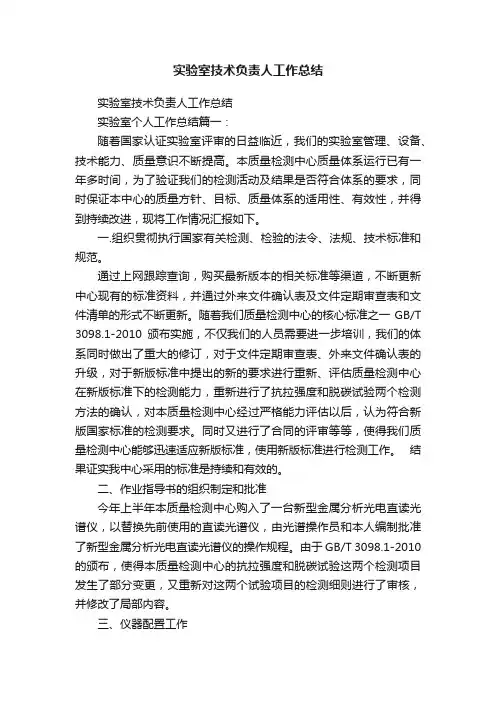 实验室技术负责人工作总结

实验室技术负责人工作总结

实验室个人工作总结篇一：

随着国家认证实验室评审的日益临近，我们的实验室管理、设备、技术能力、质量意识不断提高。本质量检测中心质量体系运行已有一年多时间，为了验证我们的检测活动及结果是否符合体系的要求，同时保证本中心的质量方针、目标、质量体系的适用性、有效性，并得到持续改进，现将工作情况汇报如下。

一.组织贯彻执行国家有关检测、检验的法令、法规、技术标准和规范。

通过上网跟踪查询，购买最新版本的相关标准等渠道，不断更新中心现有的标准资料，并通过外来文件确认表及文件定期审查表和文件清单的形式不断更新。随着我们质量检测中心的核心标准之一 GB/T 3098.1-2010 颁布实施，不仅我们的人员需要进一步培训，我们的体系同时做出了重大的修订，对于文件定期审查表、外来文件确认表的升级，对于新版标准中提出的新的要求进行重新、评估质量检测中心在新版标准下的检测能力，重新进行了抗拉强度和脱碳试验两个检测方法的确认，对本质量检测中心经过严格能力评估以后，认为符合新版国家标准的检测要求。同时又进行了合同的评审等等，使得我们质量检测中心能够迅速适应新版标准，使用新版标准进行检测工作。 结果证实我中心采用的标准是持续和有效的。

二、作业指导书的组织制定和批准

今年上半年本质量检测中心购入了一台新型金属分析光电直读光谱仪，以替换先前使用的直读光谱仪，由光谱操作员和本人编制批准了新型金属分析光电直读光谱仪的操作规程。由于 GB/T 3098.1-2010 的颁布，使得本质量检测中心的抗拉强度和脱碳试验这两个检测项目发生了部分变更，又重新对这两个试验项目的检测细则进行了审核，并修改了局部内容。

三、仪器配置工作